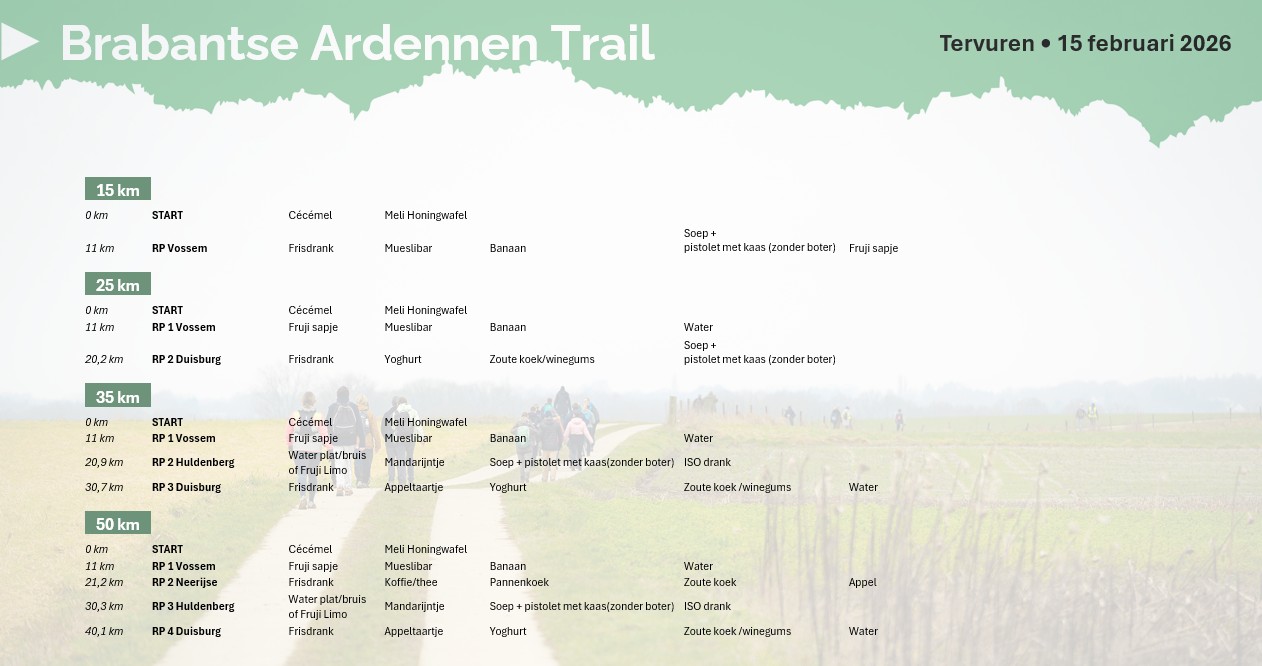 Brabantse Ardennen Trail

Tervuren • 15 februari 2026

15 km

| 0 km | START | Cécémel | Meli Honingwafel | | | |
|---|---|---|---|---|---|---|
| 11 km | RP Vossem | Frisdrank | Mueslibar | Banaan | Soep + pistolet met kaas (zonder boter) | Fruji sapje |

25 km

| 0 km | START | Cécémel | Meli Honingwafel | | |
|---|---|---|---|---|---|
| 11 km | RP 1 Vossem | Fruji sapje | Mueslibar | Banaan | Water |
| 20,2 km | RP 2 Duisburg | Frisdrank | Yoghurt | Zoute koek/winegums | Soep + pistolet met kaas (zonder boter) |

35 km

| 0 km | START | Cécémel | Meli Honingwafel | | | |
|---|---|---|---|---|---|---|
| 11 km | RP 1 Vossem | Fruji sapje | Mueslibar | Banaan | Water | |
| 20,9 km | RP 2 Huldenberg | Water plat/bruis of Fruji Limo | Mandarijntje | Soep + pistolet met kaas(zonder boter) | ISO drank | |
| 30,7 km | RP 3 Duisburg | Frisdrank | Appeltaartje | Yoghurt | Zoute koek /winegums | Water |

50 km

| 0 km | START | Cécémel | Meli Honingwafel | | | |
|---|---|---|---|---|---|---|
| 11 km | RP 1 Vossem | Fruji sapje | Mueslibar | Banaan | Water | |
| 21,2 km | RP 2 Neerijse | Frisdrank | Koffie/thee | Pannenkoek | Zoute koek | Appel |
| 30,3 km | RP 3 Huldenberg | Water plat/bruis of Fruji Limo | Mandarijntje | Soep + pistolet met kaas(zonder boter) | ISO drank | |
| 40,1 km | RP 4 Duisburg | Frisdrank | Appeltaartje | Yoghurt | Zoute koek /winegums | Water |